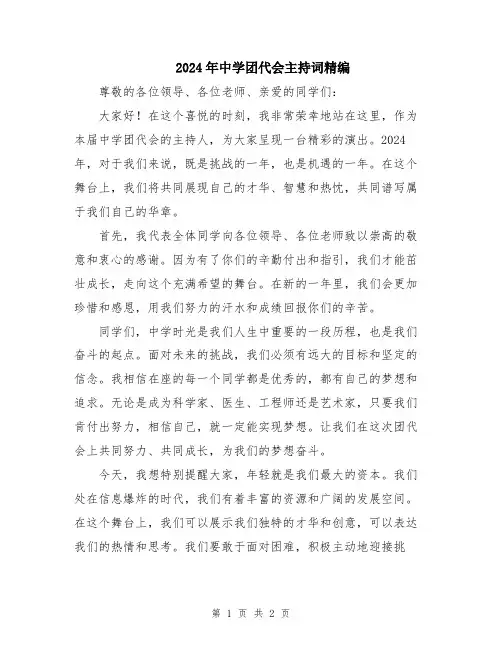 2024年中学团代会主持词精编

尊敬的各位领导、各位老师、亲爱的同学们:

大家好！在这个喜悦的时刻，我非常荣幸地站在这里，作为本届中学团代会的主持人，为大家呈现一台精彩的演出。2024年，对于我们来说，既是挑战的一年，也是机遇的一年。在这个舞台上，我们将共同展现自己的才华、智慧和热忱，共同谱写属于我们自己的华章。

首先，我代表全体同学向各位领导、各位老师致以崇高的敬意和衷心的感谢。因为有了你们的辛勤付出和指引，我们才能茁壮成长，走向这个充满希望的舞台。在新的一年里，我们会更加珍惜和感恩，用我们努力的汗水和成绩回报你们的辛苦。

同学们，中学时光是我们人生中重要的一段历程，也是我们奋斗的起点。面对未来的挑战，我们必须有远大的目标和坚定的信念。我相信在座的每一个同学都是优秀的，都有自己的梦想和追求。无论是成为科学家、医生、工程师还是艺术家，只要我们肯付出努力，相信自己，就一定能实现梦想。让我们在这次团代会上共同努力、共同成长，为我们的梦想奋斗。

今天，我想特别提醒大家，年轻就是我们最大的资本。我们处在信息爆炸的时代，我们有着丰富的资源和广阔的发展空间。在这个舞台上，我们可以展示我们独特的才华和创意，可以表达我们的热情和思考。我们要敢于面对困难，积极主动地迎接挑

第 1 页 共 2 页